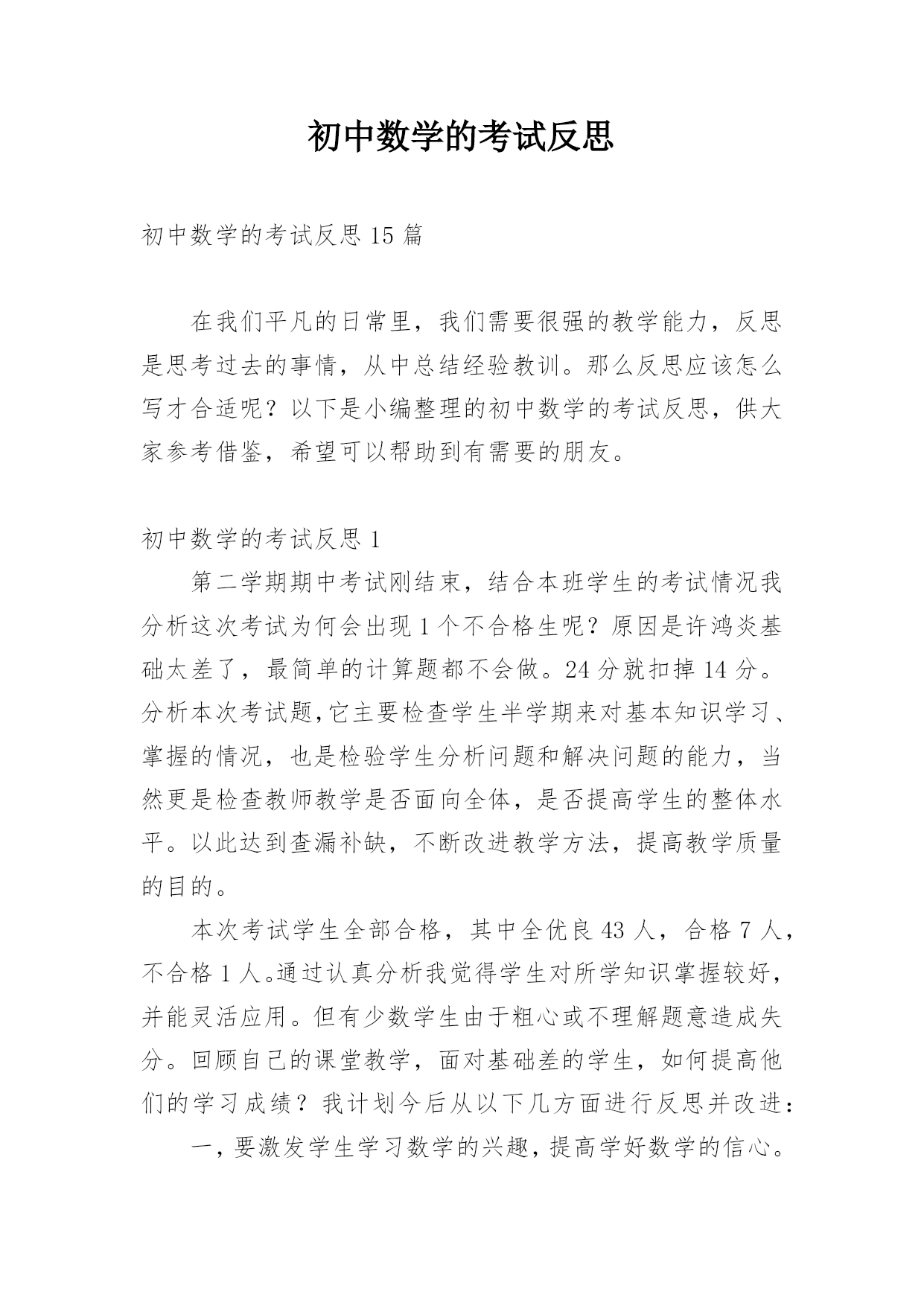 初中数学的考试反思

初中数学的考试反思 15 篇

在我们平凡的日常里，我们需要很强的教学能力，反思是思考过去的事情，从中总结经验教训。那么反思应该怎么写才合适呢？以下是小编整理的初中数学的考试反思，供大家参考借鉴，希望可以帮助到有需要的朋友。

初中数学的考试反思 1

第二学期期中考试刚结束，结合本班学生的考试情况我分析这次考试为何会出现 1 个不合格生呢？原因是许鸿炎基础太差了，最简单的计算题都不会做。24 分就扣掉 14 分。分析本次考试题,它主要检查学生半学期来对基本知识学习、掌握的情况，也是检验学生分析问题和解决问题的能力，当然更是检查教师教学是否面向全体，是否提高学生的整体水平。以此达到查漏补缺，不断改进教学方法，提高教学质量的目的。

本次考试学生全部合格，其中全优良 43 人，合格 7 人，不合格 1 人。通过认真分析我觉得学生对所学知识掌握较好，并能灵活应用。但有少数学生由于粗心或不理解题意造成失分。回顾自己的课堂教学，面对基础差的学生，如何提高他们的学习成绩？我计划今后从以下几方面进行反思并改进：

一，要激发学生学习数学的兴趣，提高学好数学的信心。